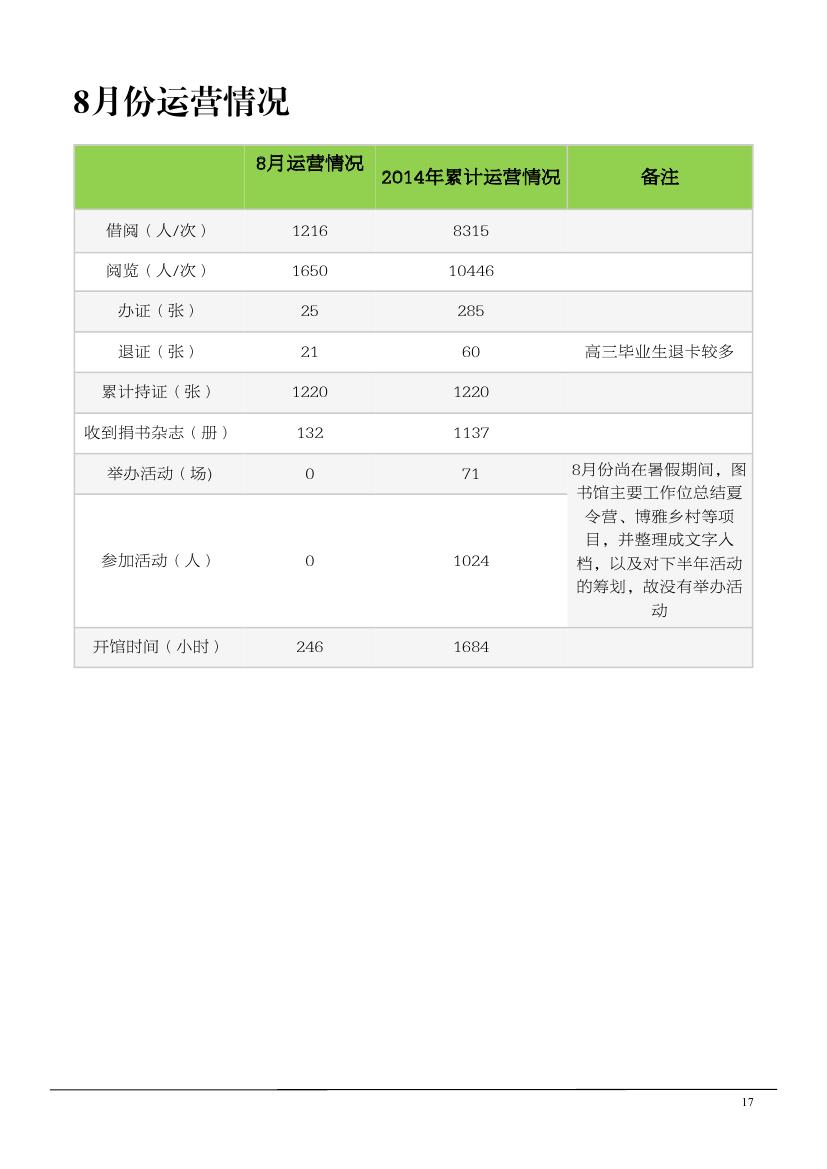 8月份运营情况

| | 8月运营情况 | 2014年累计运营情况 | 备注 |
|---|---|---|---|
| 借阅（人/次） | 1216 | 8315 | |
| 阅览（人/次） | 1650 | 10446 | |
| 办证（张） | 25 | 285 | |
| 退证（张） | 21 | 60 | 高三毕业生退卡较多 |
| 累计持证（张） | 1220 | 1220 | |
| 收到捐书杂志（册） | 132 | 1137 | |
| 举办活动（场) | 0 | 71 | 8月份尚在暑假期间，图书馆主要工作位总结夏令营、博雅乡村等项目，并整理成文字入档，以及对下半年活动的筹划，故没有举办活动 |
| 参加活动（人） | 0 | 1024 | |
| 开馆时间（小时） | 246 | 1684 | |

17